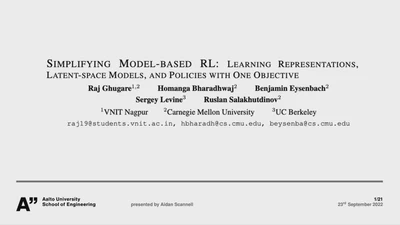 SIMPLIFYING MODEL-BASED RL: LEARNING REPRESENTATIONS, LATENT-SPACE MODELS, AND POLICIES WITH ONE OBJECTIVE

Raj Ghugare$^{1,2}$ Homanga Bharadhwaj$^{2}$ Benjamin Eysenbach$^{2}$
Sergey Levine$^{3}$ Ruslan Salakhutdinov$^{2}$

$^{1}$VNIT Nagpur $^{2}$Carnegie Mellon University $^{3}$UC Berkeley

raj19@students.vnit.ac.in, hbharadh@cs.cmu.edu, beysenba@cs.cmu.edu

A" Aalto University School of Engineering

presented by Aidan Scannell

1/21
23$^{rd}$ September 2022